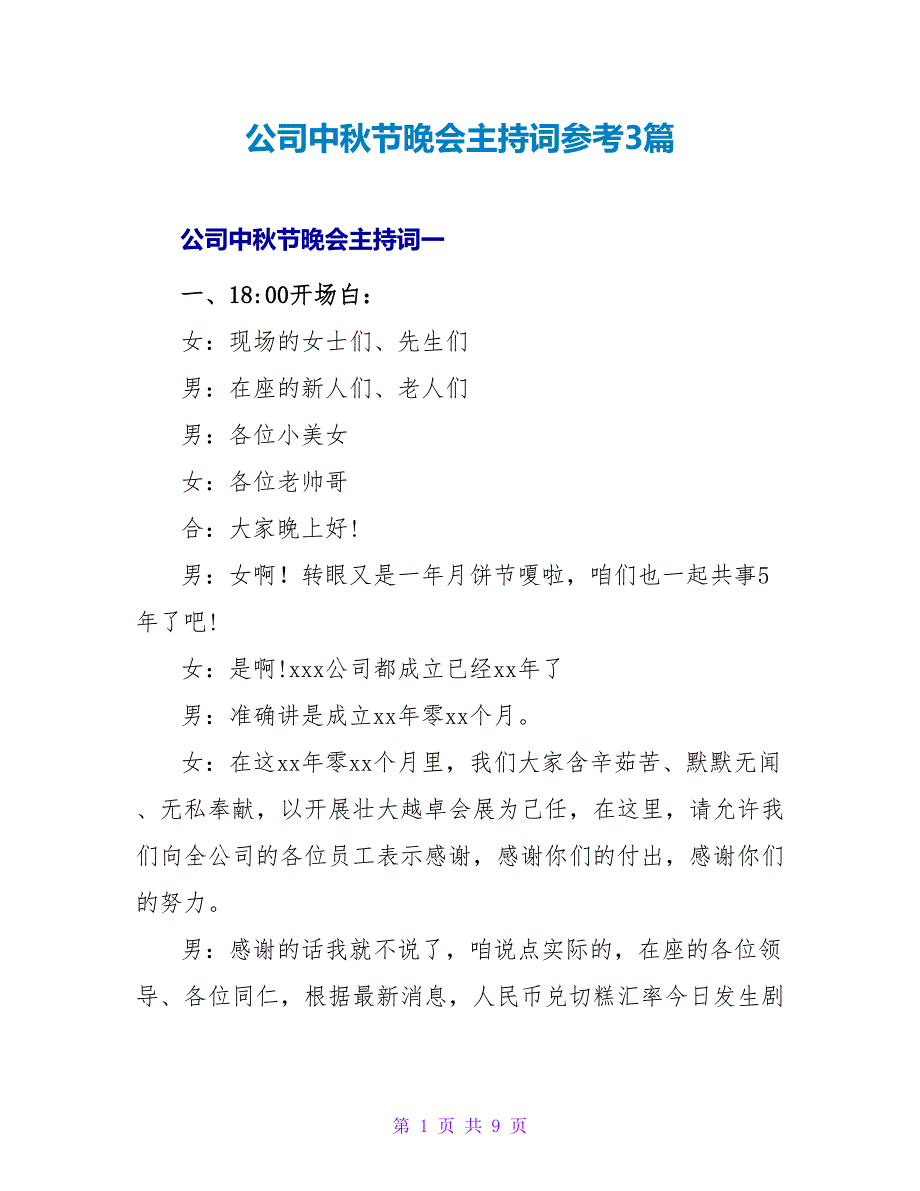 公司中秋节晚会主持词参考3篇

公司中秋节晚会主持词一

一、18:00开场白：

女：现场的女士们、先生们

男：在座的新人们、老人们

男：各位小美女

女：各位老帅哥

合：大家晚上好!

男：女啊！转眼又是一年月饼节嘎啦，咱们也一起共事5年了吧!

女：是啊!xxx公司都成立已经xx年了

男：准确讲是成立xx年零xx个月。

女：在这xx年零xx个月里，我们大家含辛茹苦、默默无闻、无私奉献，以开展壮大越卓会展为己任，在这里，请允许我们向全公司的各位员工表示感谢，感谢你们的付出，感谢你们的努力。

男：感谢的话我就不说了，咱说点实际的，在座的各位领导、各位同仁，根据最新消息，人民币兑切糕汇率今日发生剧

第 1 页 共 9 页